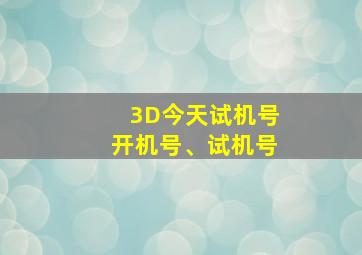 3D今天试机号
开机号、试机号